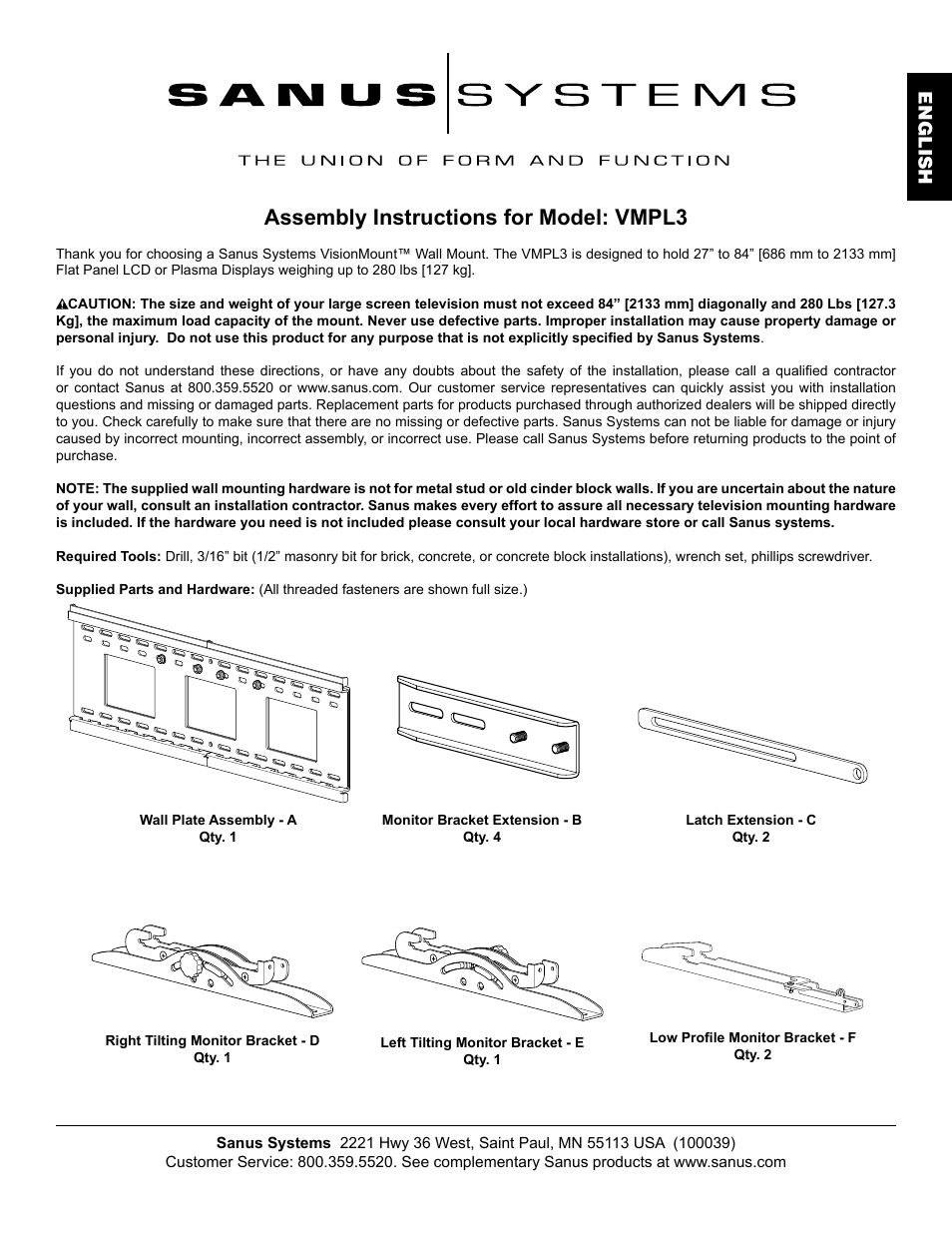 SANUS SYSTEMS

THE UNION OF FORM AND FUNCTION

ENGLISH

Assembly Instructions for Model: VMPL3

Thank you for choosing a Sanus Systems VisionMount™ Wall Mount. The VMPL3 is designed to hold 27” to 84” [686 mm to 2133 mm] Flat Panel LCD or Plasma Displays weighing up to 280 lbs [127 kg].

CAUTION: The size and weight of your large screen television must not exceed 84” [2133 mm] diagonally and 280 Lbs [127.3 Kg], the maximum load capacity of the mount. Never use defective parts. Improper installation may cause property damage or personal injury. Do not use this product for any purpose that is not explicitly specified by Sanus Systems.

If you do not understand these directions, or have any doubts about the safety of the installation, please call a qualified contractor or contact Sanus at 800.359.5520 or www.sanus.com. Our customer service representatives can quickly assist you with installation questions and missing or damaged parts. Replacement parts for products purchased through authorized dealers will be shipped directly to you. Check carefully to make sure that there are no missing or defective parts. Sanus Systems can not be liable for damage or injury caused by incorrect mounting, incorrect assembly, or incorrect use. Please call Sanus Systems before returning products to the point of purchase.

NOTE: The supplied wall mounting hardware is not for metal stud or old cinder block walls. If you are uncertain about the nature of your wall, consult an installation contractor. Sanus makes every effort to assure all necessary television mounting hardware is included. If the hardware you need is not included please consult your local hardware store or call Sanus systems.

Required Tools: Drill, 3/16” bit (1/2” masonry bit for brick, concrete, or concrete block installations), wrench set, phillips screwdriver.

Supplied Parts and Hardware: (All threaded fasteners are shown full size.)

Wall Plate Assembly - A
Qty. 1

Monitor Bracket Extension - B
Qty. 4

Latch Extension - C
Qty. 2

Right Tilting Monitor Bracket - D
Qty. 1

Left Tilting Monitor Bracket - E
Qty. 1

Low Profile Monitor Bracket - F
Qty. 2

Sanus Systems 2221 Hwy 36 West, Saint Paul, MN 55113 USA (100039)
Customer Service: 800.359.5520. See complementary Sanus products at www.sanus.com